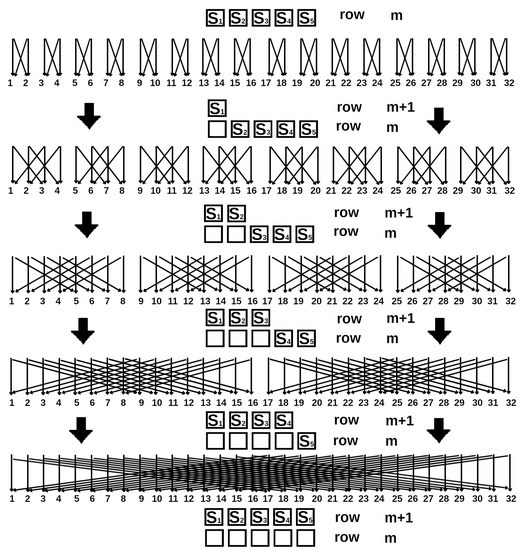 $S_1$ $S_2$ $S_3$ $S_4$ $S_5$ row m

1 2 3 4 5 6 7 8 9 10 11 12 13 14 15 16 17 18 19 20 21 22 23 24 25 26 27 28 29 30 31 32

$S_1$ row m+1
$S_2$ $S_3$ $S_4$ $S_5$ row m

1 2 3 4 5 6 7 8 9 10 11 12 13 14 15 16 17 18 19 20 21 22 23 24 25 26 27 28 29 30 31 32

$S_1$ $S_2$ row m+1
$S_3$ $S_4$ $S_5$ row m

1 2 3 4 5 6 7 8 9 10 11 12 13 14 15 16 17 18 19 20 21 22 23 24 25 26 27 28 29 30 31 32

$S_1$ $S_2$ $S_3$ row m+1
$S_4$ $S_5$ row m

1 2 3 4 5 6 7 8 9 10 11 12 13 14 15 16 17 18 19 20 21 22 23 24 25 26 27 28 29 30 31 32

$S_1$ $S_2$ $S_3$ $S_4$ row m+1
$S_5$ row m

1 2 3 4 5 6 7 8 9 10 11 12 13 14 15 16 17 18 19 20 21 22 23 24 25 26 27 28 29 30 31 32

$S_1$ $S_2$ $S_3$ $S_4$ $S_5$ row m+1
row m